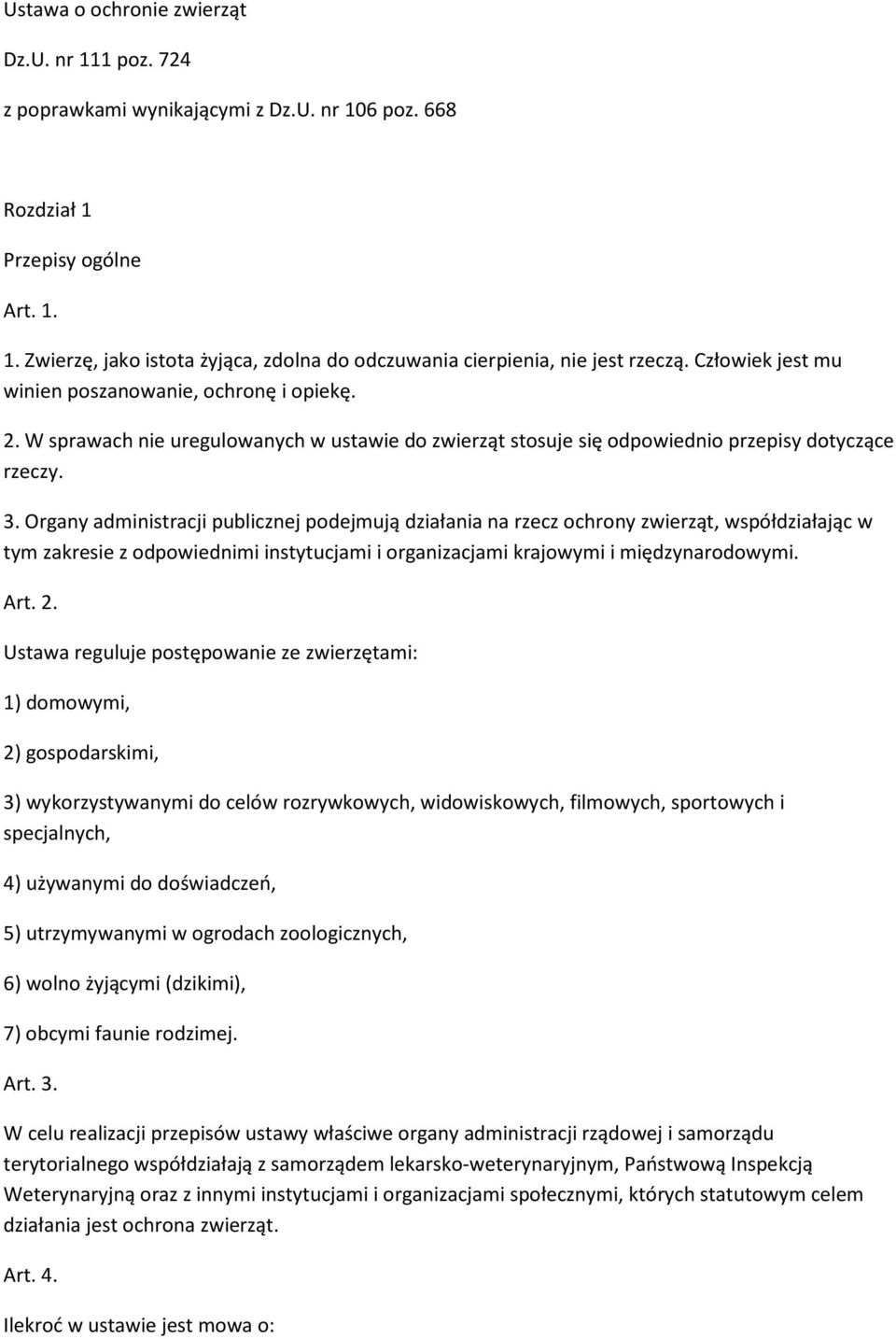 Ustawa o ochronie zwierząt

Dz.U. nr 111 poz. 724

z poprawkami wynikającymi z Dz.U. nr 106 poz. 668

Rozdział 1

Przepisy ogólne

Art. 1.

1. Zwierzę, jako istota żyjąca, zdolna do odczuwania cierpienia, nie jest rzeczą. Człowiek jest mu winien poszanowanie, ochronę i opiekę.

2. W sprawach nie uregulowanych w ustawie do zwierząt stosuje się odpowiednio przepisy dotyczące rzeczy.

3. Organy administracji publicznej podejmują działania na rzecz ochrony zwierząt, współdziałając w tym zakresie z odpowiednimi instytucjami i organizacjami krajowymi i międzynarodowymi.

Art. 2.

Ustawa reguluje postępowanie ze zwierzętami:

1) domowymi,

2) gospodarskimi,

3) wykorzystywanymi do celów rozrywkowych, widowiskowych, filmowych, sportowych i specjalnych,

4) używanymi do doświadczeń,

5) utrzymywanymi w ogrodach zoologicznych,

6) wolno żyjącymi (dzikimi),

7) obcymi faunie rodzimej.

Art. 3.

W celu realizacji przepisów ustawy właściwe organy administracji rządowej i samorządu terytorialnego współdziałają z samorządem lekarsko-weterynaryjnym, Państwową Inspekcją Weterynaryjną oraz z innymi instytucjami i organizacjami społecznymi, których statutowym celem działania jest ochrona zwierząt.

Art. 4.

Ilekroć w ustawie jest mowa o: